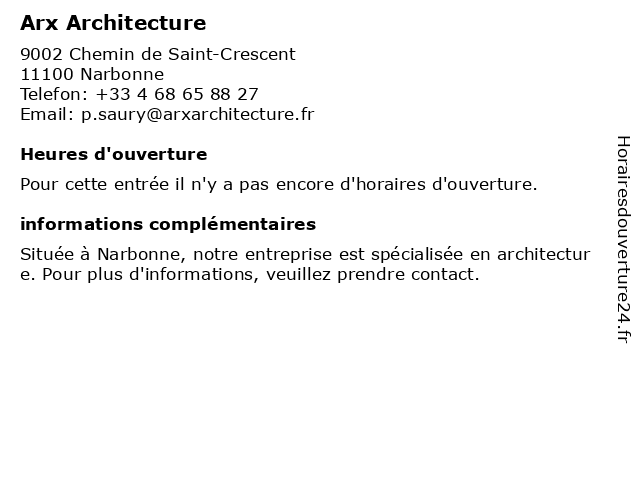 Arx Architecture

9002 Chemin de Saint-Crescent
11100 Narbonne
Telefon: +33 4 68 65 88 27
Email: p.saury@arxarchitecture.fr

Heures d'ouverture

Pour cette entrée il n'y a pas encore d'horaires d'ouverture.

informations complémentaires

Située à Narbonne, notre entreprise est spécialisée en architecture. Pour plus d'informations, veuillez prendre contact.

Horairesdouverture24.fr